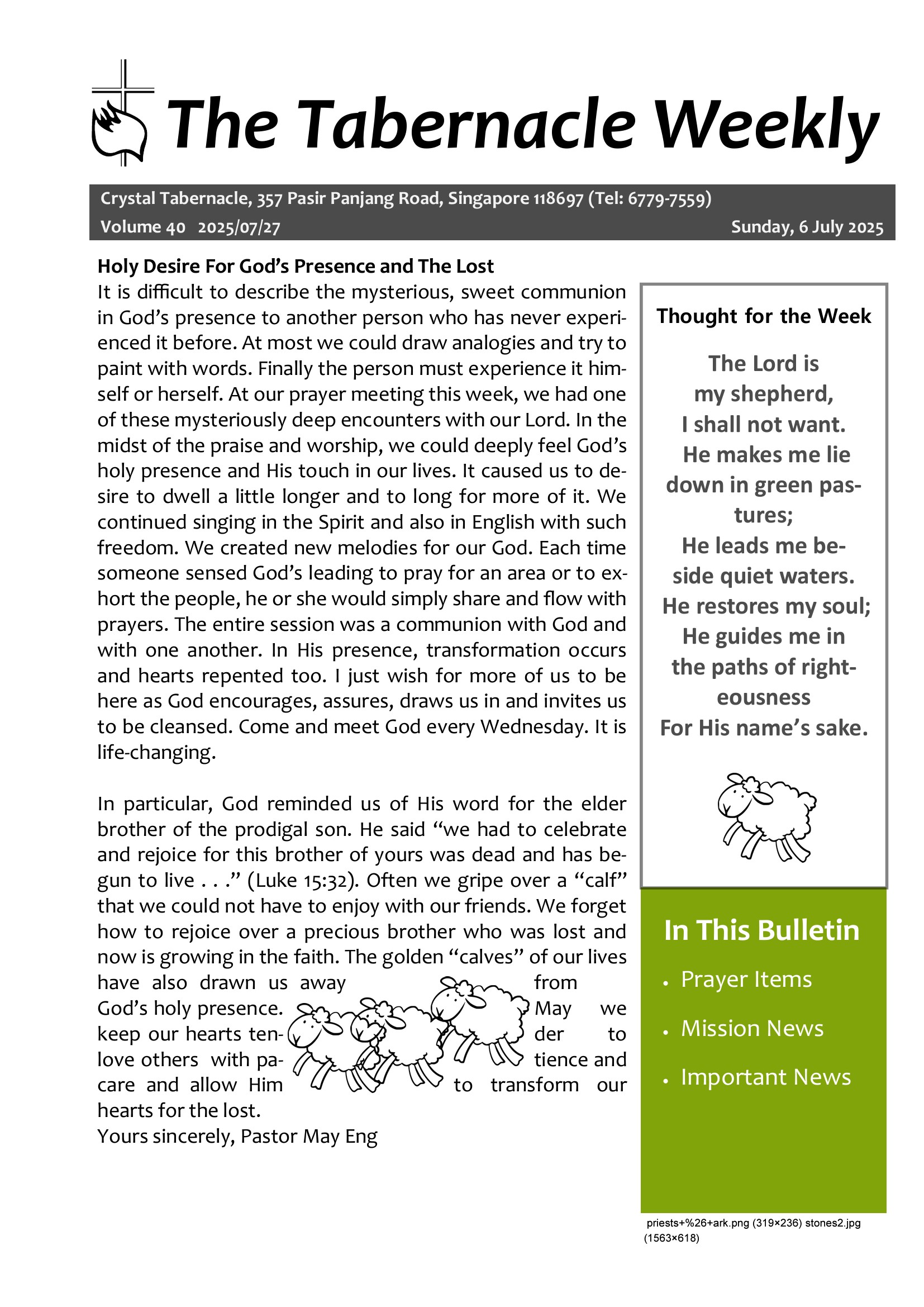 The Tabernacle Weekly

Crystal Tabernacle, 357 Pasir Panjang Road, Singapore 118697 (Tel: 6779-7559)
Volume 40 2025/07/27 Sunday, 6 July 2025

Holy Desire For God's Presence and The Lost
It is difficult to describe the mysterious, sweet communion in God's presence to another person who has never experienced it before. At most we could draw analogies and try to paint with words. Finally the person must experience it himself or herself. At our prayer meeting this week, we had one of these mysteriously deep encounters with our Lord. In the midst of the praise and worship, we could deeply feel God's holy presence and His touch in our lives. It caused us to desire to dwell a little longer and to long for more of it. We continued singing in the Spirit and also in English with such freedom. We created new melodies for our God. Each time someone sensed God's leading to pray for an area or to exhort the people, he or she would simply share and flow with prayers. The entire session was a communion with God and with one another. In His presence, transformation occurs and hearts repented too. I just wish for more of us to be here as God encourages, assures, draws us in and invites us to be cleansed. Come and meet God every Wednesday. It is life-changing.

In particular, God reminded us of His word for the elder brother of the prodigal son. He said "we had to celebrate and rejoice for this brother of yours was dead and has begun to live . . ." (Luke 15:32). Often we gripe over a "calf" that we could not have to enjoy with our friends. We forget how to rejoice over a precious brother who was lost and now is growing in the faith. The golden "calves" of our lives have also drawn us away from God's holy presence. May we keep our hearts tender to love others with patience and care and allow Him to transform our hearts for the lost.
Yours sincerely, Pastor May Eng

Thought for the Week

The Lord is my shepherd, I shall not want. He makes me lie down in green pastures; He leads me beside quiet waters. He restores my soul; He guides me in the paths of righteousness For His name's sake.

In This Bulletin
• Prayer Items
• Mission News
• Important News

priests+%26+ark.png (319×236) stones2.jpg (1563×618)